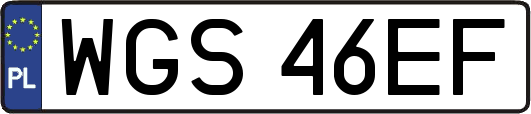 PL
WGS 46EF